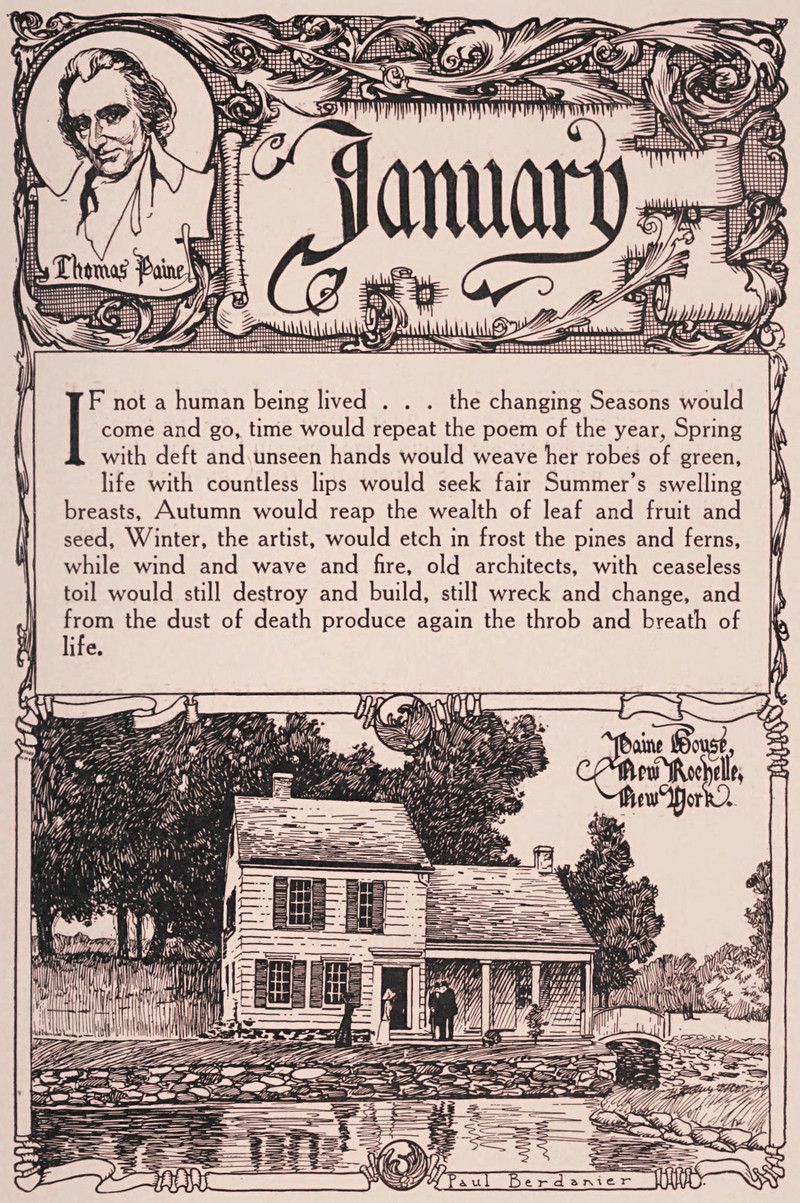 Thomas Paine

January

IF not a human being lived . . . the changing Seasons would come and go, time would repeat the poem of the year, Spring with deft and unseen hands would weave her robes of green, life with countless lips would seek fair Summer's swelling breasts, Autumn would reap the wealth of leaf and fruit and seed, Winter, the artist, would etch in frost the pines and ferns, while wind and wave and fire, old architects, with ceaseless toil would still destroy and build, still wreck and change, and from the dust of death produce again the throb and breath of life.

Paine House, New Rochelle, New York.

Paul Berdanier